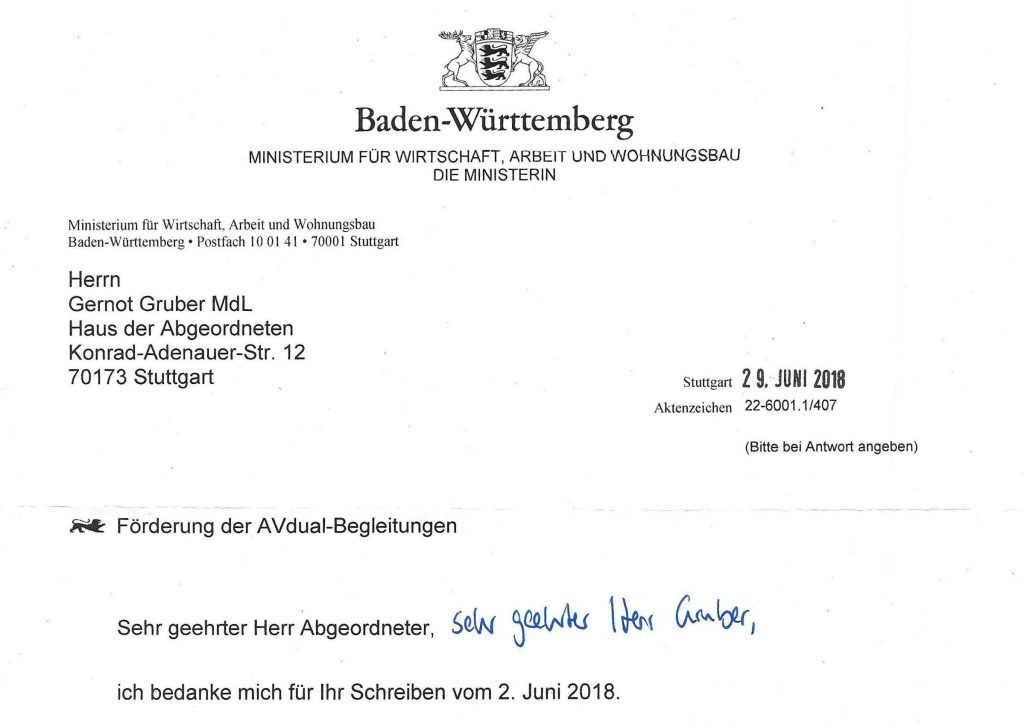 Baden-Württemberg
MINISTERIUM FÜR WIRTSCHAFT, ARBEIT UND WOHNUNGSBAU
DIE MINISTERIN

Ministerium für Wirtschaft, Arbeit und Wohnungsbau
Baden-Württemberg • Postfach 10 01 41 • 70001 Stuttgart

Herrn
Gernot Gruber MdL
Haus der Abgeordneten
Konrad-Adenauer-Str. 12
70173 Stuttgart

Stuttgart 29. JUNI 2018
Aktenzeichen 22-6001.1/407

(Bitte bei Antwort angeben)

Förderung der AVdual-Begleitungen

Sehr geehrter Herr Abgeordneter, Sehr geehrter Herr Gruber,

ich bedanke mich für Ihr Schreiben vom 2. Juni 2018.